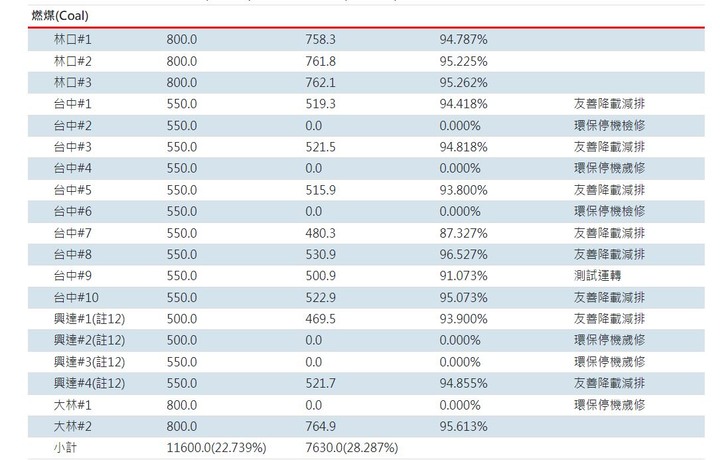 燃煤(Coal)

| | | | | |
|---|---|---|---|---|
| 林口#1 | 800.0 | 758.3 | 94.787% | |
| 林口#2 | 800.0 | 761.8 | 95.225% | |
| 林口#3 | 800.0 | 762.1 | 95.262% | |
| 台中#1 | 550.0 | 519.3 | 94.418% | 友善降載減排 |
| 台中#2 | 550.0 | 0.0 | 0.000% | 環保停機檢修 |
| 台中#3 | 550.0 | 521.5 | 94.818% | 友善降載減排 |
| 台中#4 | 550.0 | 0.0 | 0.000% | 環保停機歲修 |
| 台中#5 | 550.0 | 515.9 | 93.800% | 友善降載減排 |
| 台中#6 | 550.0 | 0.0 | 0.000% | 環保停機檢修 |
| 台中#7 | 550.0 | 480.3 | 87.327% | 友善降載減排 |
| 台中#8 | 550.0 | 530.9 | 96.527% | 友善降載減排 |
| 台中#9 | 550.0 | 500.9 | 91.073% | 測試運轉 |
| 台中#10 | 550.0 | 522.9 | 95.073% | 友善降載減排 |
| 興達#1(註12) | 500.0 | 469.5 | 93.900% | 友善降載減排 |
| 興達#2(註12) | 500.0 | 0.0 | 0.000% | 環保停機歲修 |
| 興達#3(註12) | 550.0 | 0.0 | 0.000% | 環保停機歲修 |
| 興達#4(註12) | 550.0 | 521.7 | 94.855% | 友善降載減排 |
| 大林#1 | 800.0 | 0.0 | 0.000% | 環保停機歲修 |
| 大林#2 | 800.0 | 764.9 | 95.613% | |
| 小計 | 11600.0(22.739%) | 7630.0(28.287%) | | |